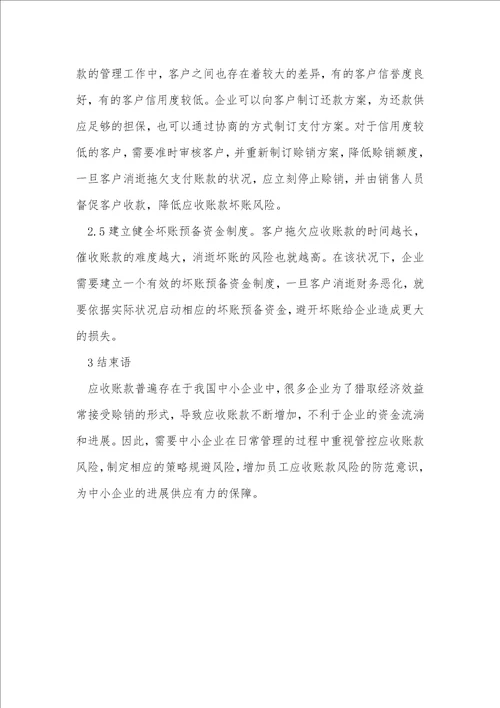 款的管理工作中，客户之间也存在着较大的差异，有的客户信誉度良好，有的客户信用度较低。企业可以向客户制订还款方案，为还款供应足够的担保，也可以通过协商的方式制订支付方案。对于信用度较低的客户，需要准时审核客户，并重新制订赊销方案，降低赊销额度，一旦客户消逝拖欠支付账款的状况，应立刻停止赊销，并由销售人员督促客户收款，降低应收账款坏账风险。

2.5 建立健全坏账预备资金制度。客户拖欠应收账款的时间越长，催收账款的难度越大，消逝坏账的风险也就越高。在该状况下，企业需要建立一个有效的坏账预备资金制度，一旦客户消逝财务恶化，就要依据实际状况启动相应的坏账预备资金，避开坏账给企业造成更大的损失。

3 结束语

应收账款普遍存在于我国中小企业中，很多企业为了猎取经济效益常接受赊销的形式，导致应收账款不断增加，不利于企业的资金流淌和进展。因此，需要中小企业在日常管理的过程中重视管控应收账款风险，制定相应的策略规避风险，增加员工应收账款风险的防范意识，为中小企业的进展供应有力的保障。